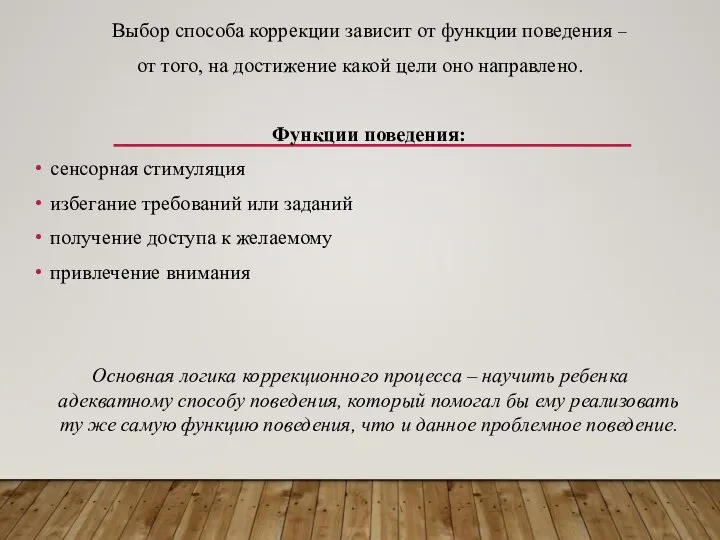 Выбор способа коррекции зависит от функции поведения – от того, на достижение какой цели оно направлено.

Функции поведения:

• сенсорная стимуляция
• избегание требований или заданий
• получение доступа к желаемому
• привлечение внимания

Основная логика коррекционного процесса – научить ребенка адекватному способу поведения, который помогал бы ему реализовать ту же самую функцию поведения, что и данное проблемное поведение.